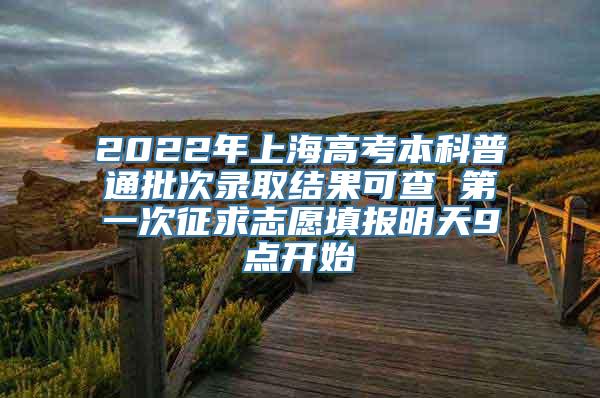 2022年上海高考本科普通批次录取结果可查 第一次征求志愿填报明天9点开始